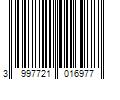 3 997721 016977